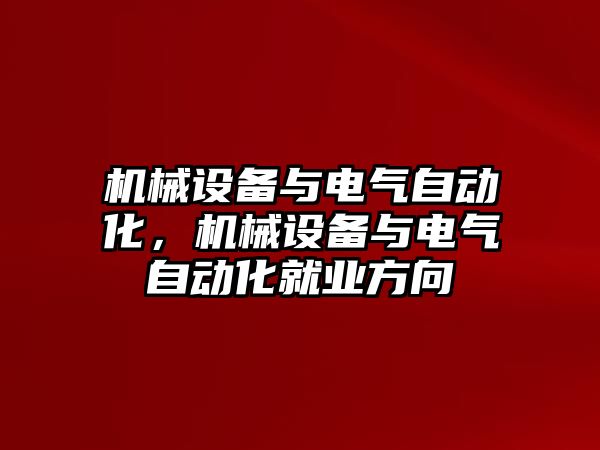 机械设备与电气自动化，机械设备与电气自动化就业方向